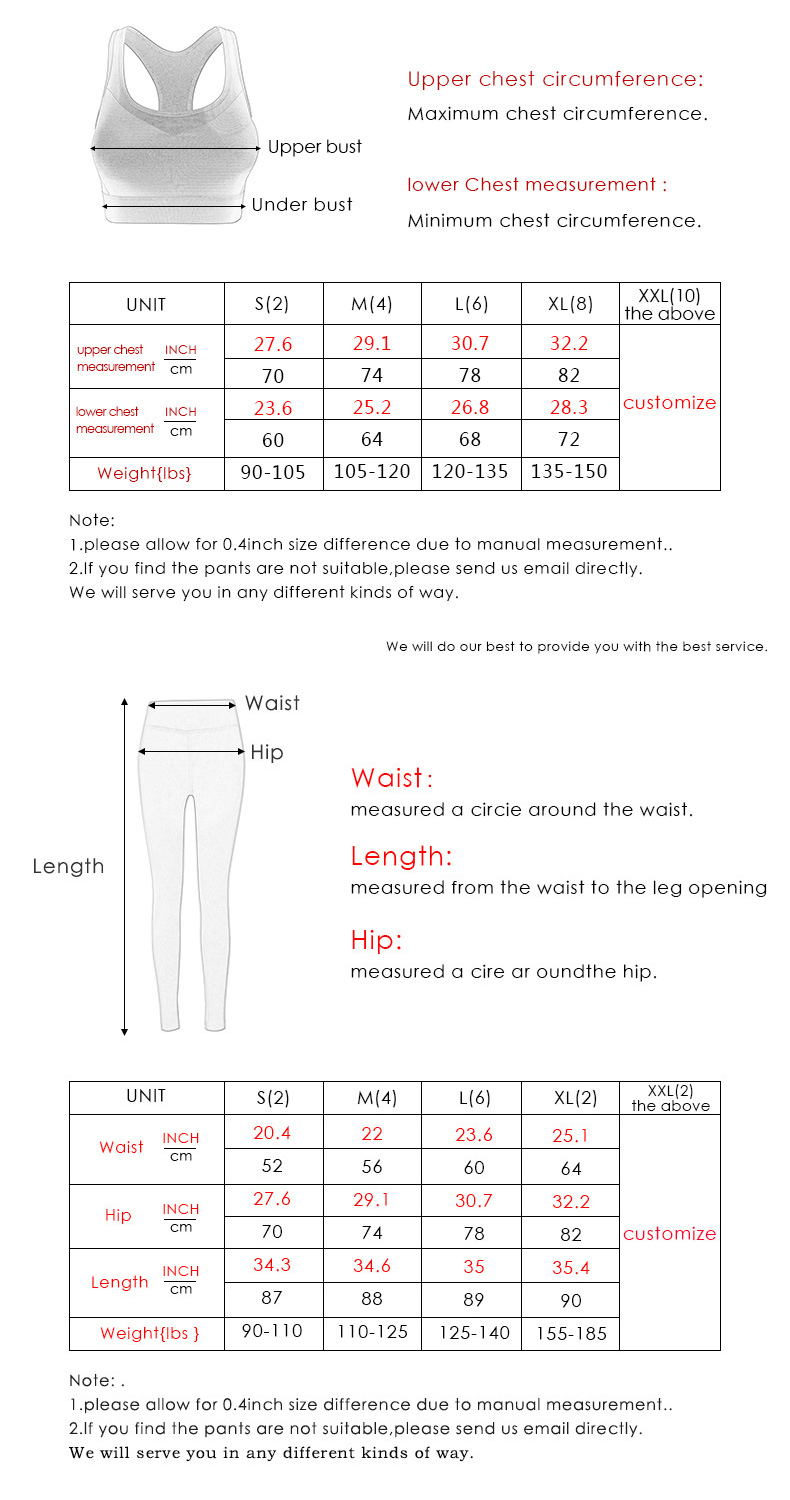 Upper bust

Under bust

Upper chest circumference:

Maximum chest circumference.

lower Chest measurement :

Minimum chest circumference.

| UNIT | | S(2) | M(4) | L(6) | XL(8) | XXL(10) the above |
|---|---|---|---|---|---|---|
| upper chest measurement | INCH | 27.6 | 29.1 | 30.7 | 32.2 | customize |
| | cm | 70 | 74 | 78 | 82 | |
| lower chest measurement | INCH | 23.6 | 25.2 | 26.8 | 28.3 | |
| | cm | 60 | 64 | 68 | 72 | |
| Weight{lbs} | | 90-105 | 105-120 | 120-135 | 135-150 | |

Note:
1.please allow for 0.4inch size difference due to manual measurement..
2.If you find the pants are not suitable,please send us email directly.
We will serve you in any different kinds of way.

We will do our best to provide you with the best service.

Waist

Hip

Length

Waist:
measured a circie around the waist.

Length:
measured from the waist to the leg opening

Hip:
measured a cire ar oundthe hip.

| UNIT | | S(2) | M(4) | L(6) | XL(2) | XXL(2) the above |
|---|---|---|---|---|---|---|
| Waist | INCH | 20.4 | 22 | 23.6 | 25.1 | customize |
| | cm | 52 | 56 | 60 | 64 | |
| Hip | INCH | 27.6 | 29.1 | 30.7 | 32.2 | |
| | cm | 70 | 74 | 78 | 82 | |
| Length | INCH | 34.3 | 34.6 | 35 | 35.4 | |
| | cm | 87 | 88 | 89 | 90 | |
| Weight{lbs } | | 90-110 | 110-125 | 125-140 | 155-185 | |

Note: .
1.please allow for 0.4inch size difference due to manual measurement..
2.If you find the pants are not suitable,please send us email directly.
We will serve you in any different kinds of way.